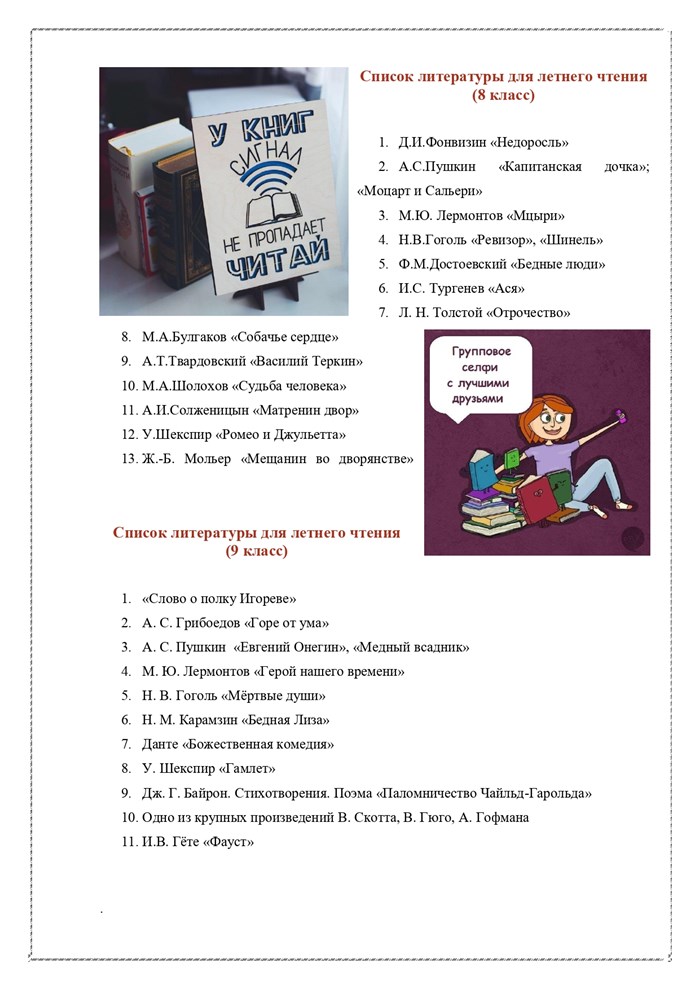 У КНИГ СИГНАЛ НЕ ПРОПАДАЕТ ЧИТАЙ

Список литературы для летнего чтения (8 класс)

1. Д.И.Фонвизин «Недоросль»
2. А.С.Пушкин «Капитанская дочка»; «Моцарт и Сальери»
3. М.Ю. Лермонтов «Мцыри»
4. Н.В.Гоголь «Ревизор», «Шинель»
5. Ф.М.Достоевский «Бедные люди»
6. И.С. Тургенев «Ася»
7. Л. Н. Толстой «Отрочество»
8. М.А.Булгаков «Собачье сердце»
9. А.Т.Твардовский «Василий Теркин»
10. М.А.Шолохов «Судьба человека»
11. А.И.Солженицын «Матренин двор»
12. У.Шекспир «Ромео и Джульетта»
13. Ж.-Б. Мольер «Мещанин во дворянстве»

Групповое селфи с лучшими друзьями

Список литературы для летнего чтения (9 класс)

1. «Слово о полку Игореве»
2. А. С. Грибоедов «Горе от ума»
3. А. С. Пушкин «Евгений Онегин», «Медный всадник»
4. М. Ю. Лермонтов «Герой нашего времени»
5. Н. В. Гоголь «Мёртвые души»
6. Н. М. Карамзин «Бедная Лиза»
7. Данте «Божественная комедия»
8. У. Шекспир «Гамлет»
9. Дж. Г. Байрон. Стихотворения. Поэма «Паломничество Чайльд-Гарольда»
10. Одно из крупных произведений В. Скотта, В. Гюго, А. Гофмана
11. И.В. Гёте «Фауст»